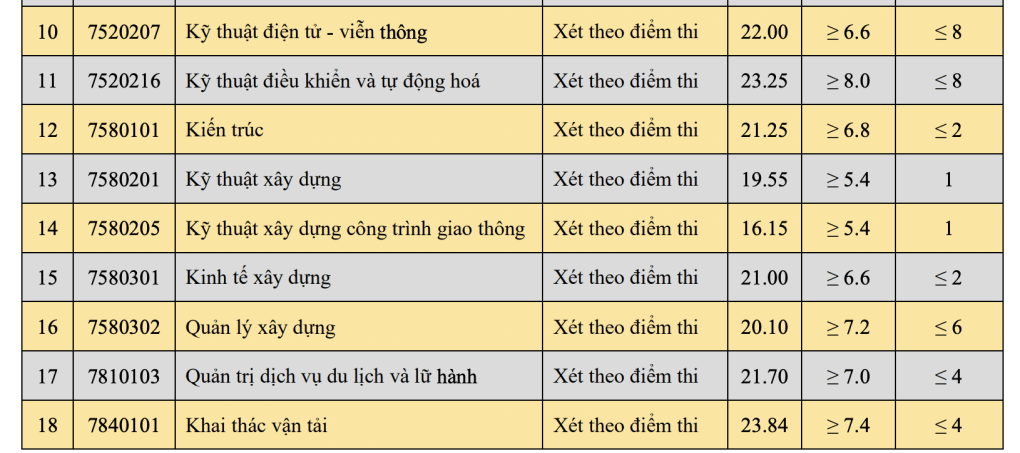 | 10 | 7520207 | Kỹ thuật điện tử - viễn thông | Xét theo điểm thi | 22.00 | $\geq 6.6$ | $\leq 8$ |
|---|---|---|---|---|---|---|
| 11 | 7520216 | Kỹ thuật điều khiển và tự động hoá | Xét theo điểm thi | 23.25 | $\geq 8.0$ | $\leq 8$ |
| 12 | 7580101 | Kiến trúc | Xét theo điểm thi | 21.25 | $\geq 6.8$ | $\leq 2$ |
| 13 | 7580201 | Kỹ thuật xây dựng | Xét theo điểm thi | 19.55 | $\geq 5.4$ | 1 |
| 14 | 7580205 | Kỹ thuật xây dựng công trình giao thông | Xét theo điểm thi | 16.15 | $\geq 5.4$ | 1 |
| 15 | 7580301 | Kinh tế xây dựng | Xét theo điểm thi | 21.00 | $\geq 6.6$ | $\leq 2$ |
| 16 | 7580302 | Quản lý xây dựng | Xét theo điểm thi | 20.10 | $\geq 7.2$ | $\leq 6$ |
| 17 | 7810103 | Quản trị dịch vụ du lịch và lữ hành | Xét theo điểm thi | 21.70 | $\geq 7.0$ | $\leq 4$ |
| 18 | 7840101 | Khai thác vận tải | Xét theo điểm thi | 23.84 | $\geq 7.4$ | $\leq 4$ |